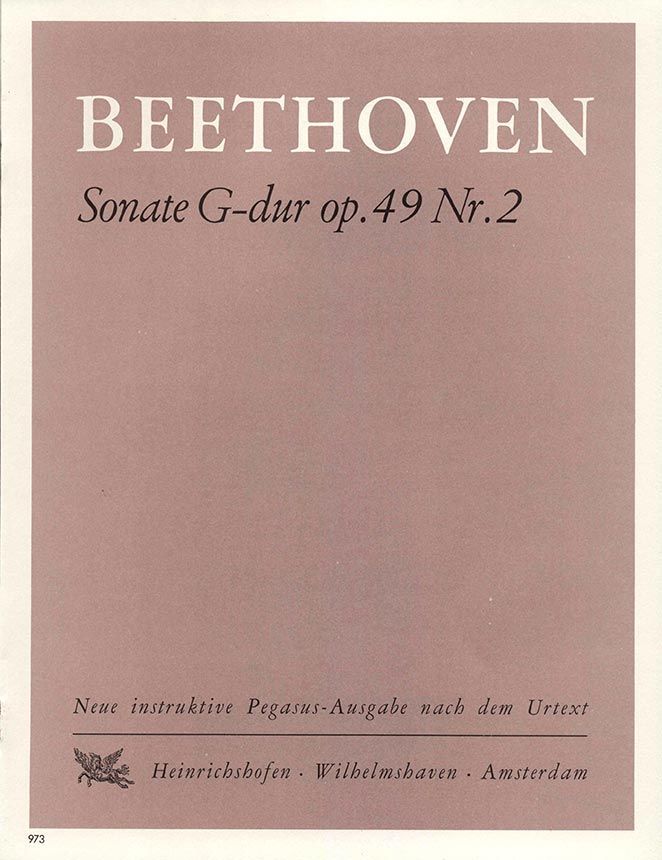 BEETHOVEN

Sonate G-dur op. 49 Nr. 2

Neue instruktive Pegasus-Ausgabe nach dem Urtext

Heinrichshofen · Wilhelmshaven · Amsterdam

973